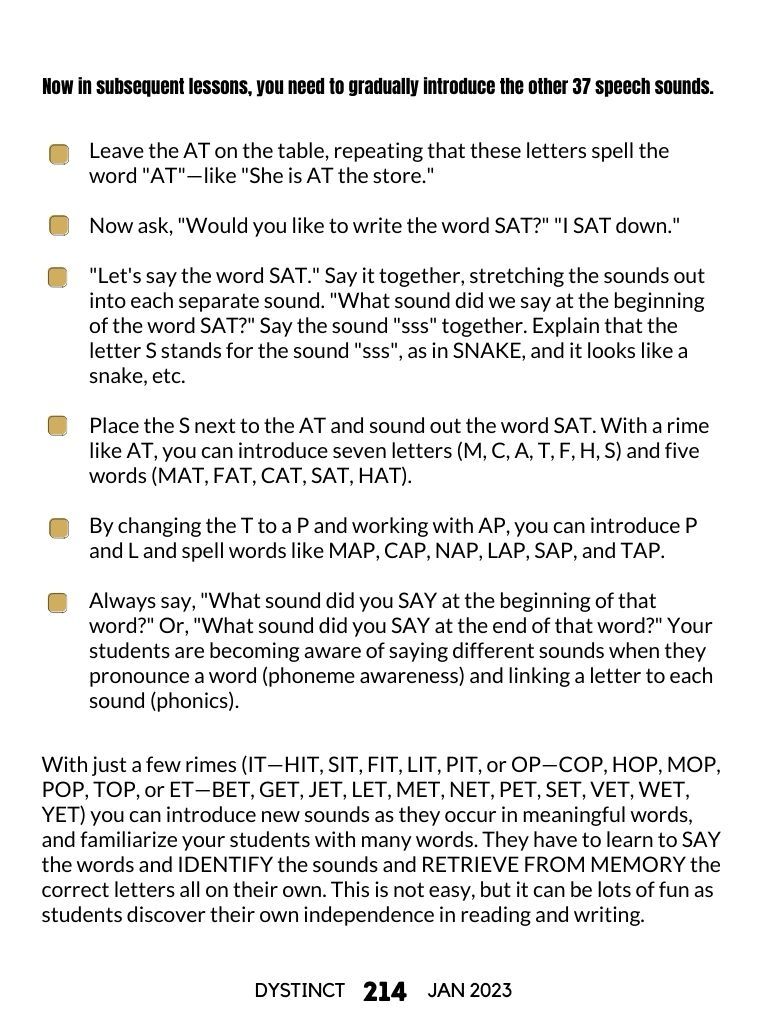 Now in subsequent lessons, you need to gradually introduce the other 37 speech sounds.

Leave the AT on the table, repeating that these letters spell the word "AT"—like "She is AT the store."

Now ask, "Would you like to write the word SAT?" "I SAT down."

"Let's say the word SAT." Say it together, stretching the sounds out into each separate sound. "What sound did we say at the beginning of the word SAT?" Say the sound "sss" together. Explain that the letter S stands for the sound "sss", as in SNAKE, and it looks like a snake, etc.

Place the S next to the AT and sound out the word SAT. With a rime like AT, you can introduce seven letters (M, C, A, T, F, H, S) and five words (MAT, FAT, CAT, SAT, HAT).

By changing the T to a P and working with AP, you can introduce P and L and spell words like MAP, CAP, NAP, LAP, SAP, and TAP.

Always say, "What sound did you SAY at the beginning of that word?" Or, "What sound did you SAY at the end of that word?" Your students are becoming aware of saying different sounds when they pronounce a word (phoneme awareness) and linking a letter to each sound (phonics).

With just a few rimes (IT—HIT, SIT, FIT, LIT, PIT, or OP—COP, HOP, MOP, POP, TOP, or ET—BET, GET, JET, LET, MET, NET, PET, SET, VET, WET, YET) you can introduce new sounds as they occur in meaningful words, and familiarize your students with many words. They have to learn to SAY the words and IDENTIFY the sounds and RETRIEVE FROM MEMORY the correct letters all on their own. This is not easy, but it can be lots of fun as students discover their own independence in reading and writing.

DYSTINCT 214 JAN 2023